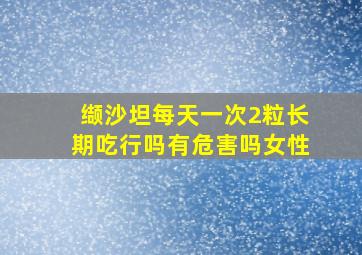 缬沙坦每天一次2粒长期吃行吗有危害吗女性